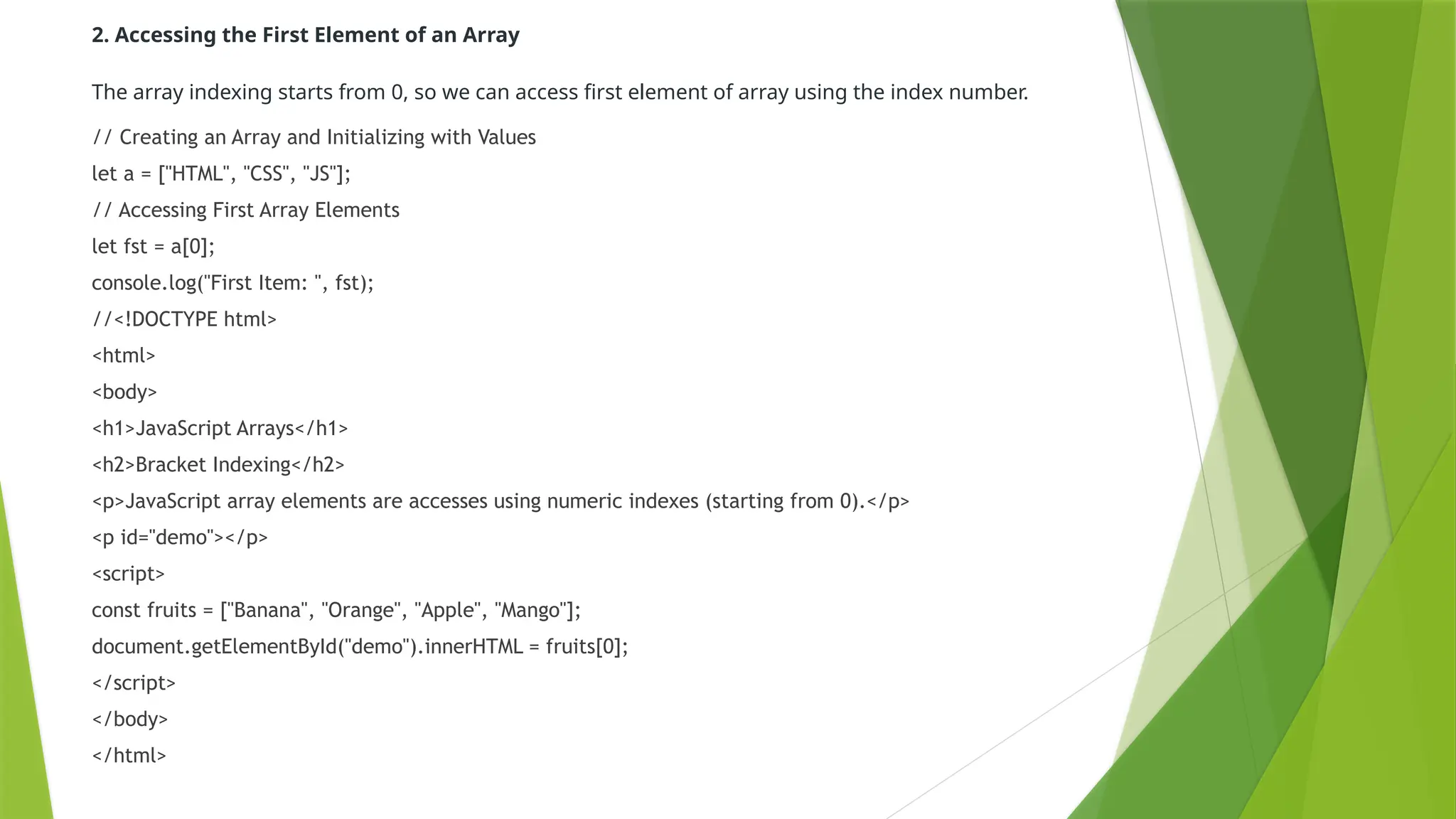 2. Accessing the First Element of an Array

The array indexing starts from 0, so we can access first element of array using the index number.

// Creating an Array and Initializing with Values
let a = ["HTML", "CSS", "JS"];
// Accessing First Array Elements
let fst = a[0];
console.log("First Item: ", fst);
//<!DOCTYPE html>
<html>
<body>
<h1>JavaScript Arrays</h1>
<h2>Bracket Indexing</h2>
<p>JavaScript array elements are accesses using numeric indexes (starting from 0).</p>
<p id="demo"></p>
<script>
const fruits = ["Banana", "Orange", "Apple", "Mango"];
document.getElementById("demo").innerHTML = fruits[0];
</script>
</body>
</html>